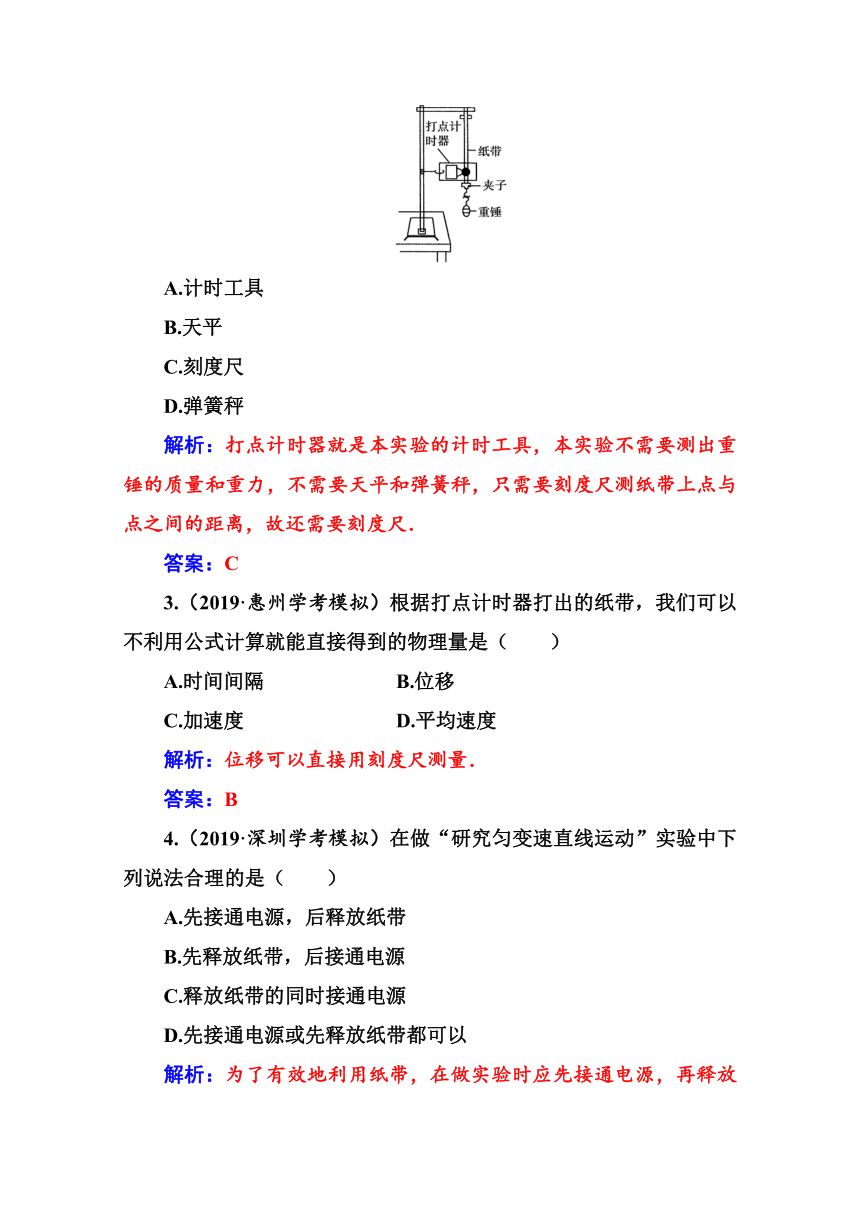 打点计时器

纸带

夹子

重锤

A.计时工具

B.天平

C.刻度尺

D.弹簧秤

解析：打点计时器就是本实验的计时工具，本实验不需要测出重锤的质量和重力，不需要天平和弹簧秤，只需要刻度尺测纸带上点与点之间的距离，故还需要刻度尺.

答案：C

3.（2019·惠州学考模拟）根据打点计时器打出的纸带，我们可以不利用公式计算就能直接得到的物理量是（　　）

A.时间间隔　　B.位移

C.加速度　　D.平均速度

解析：位移可以直接用刻度尺测量.

答案：B

4.（2019·深圳学考模拟）在做“研究匀变速直线运动”实验中下列说法合理的是（　　）

A.先接通电源，后释放纸带

B.先释放纸带，后接通电源

C.释放纸带的同时接通电源

D.先接通电源或先释放纸带都可以

解析：为了有效地利用纸带，在做实验时应先接通电源，再释放